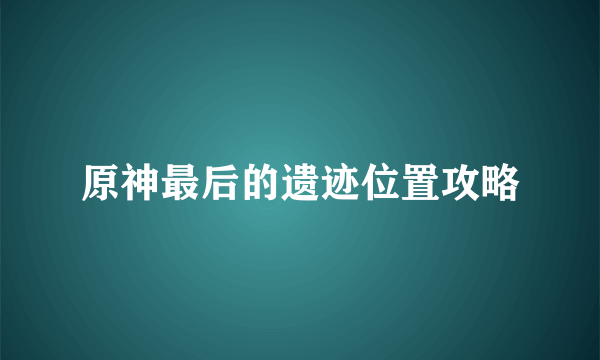 原神最后的遗迹位置攻略